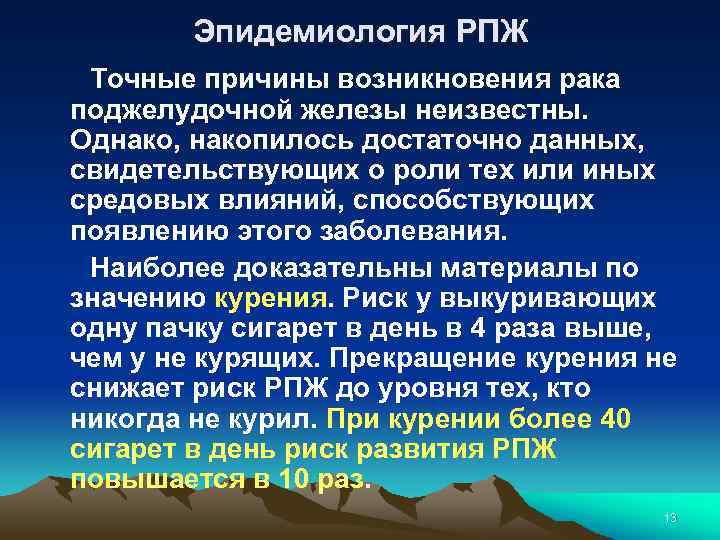 Эпидемиология РПЖ

Точные причины возникновения рака поджелудочной железы неизвестны. Однако, накопилось достаточно данных, свидетельствующих о роли тех или иных средовых влияний, способствующих появлению этого заболевания.

Наиболее доказательны материалы по значению курения. Риск у выкуривающих одну пачку сигарет в день в 4 раза выше, чем у не курящих. Прекращение курения не снижает риск РПЖ до уровня тех, кто никогда не курил. При курении более 40 сигарет в день риск развития РПЖ повышается в 10 раз.

13